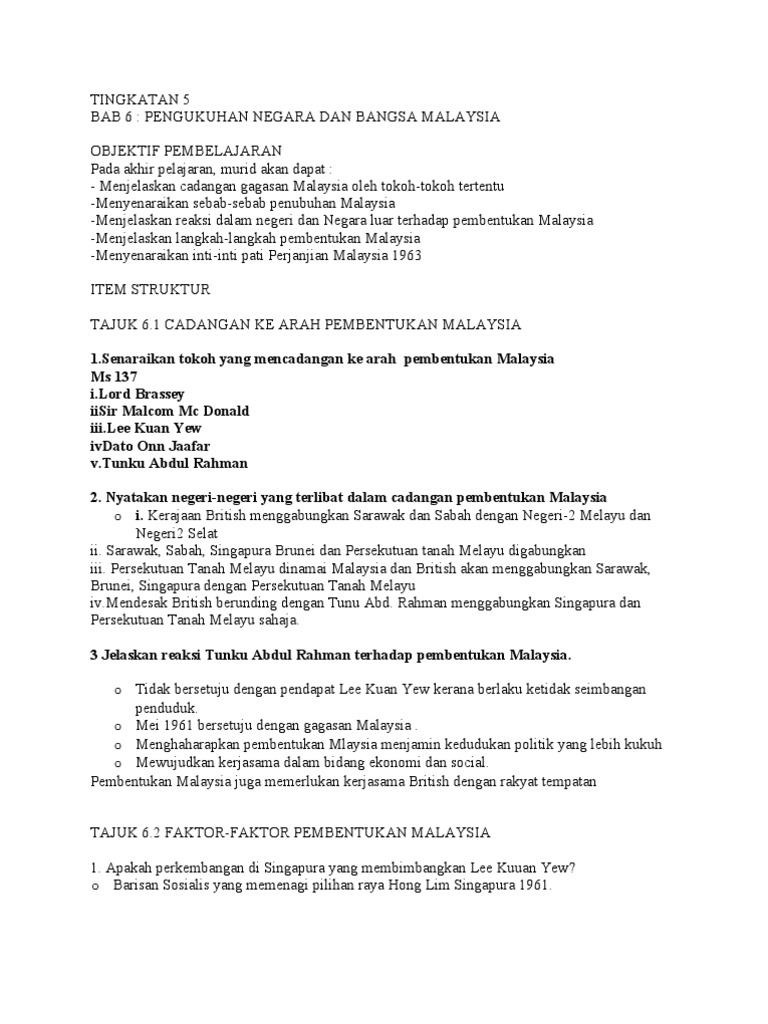 TINGKATAN 5
BAB 6 : PENGUKUHAN NEGARA DAN BANGSA MALAYSIA

OBJEKTIF PEMBELAJARAN
Pada akhir pelajaran, murid akan dapat :
- Menjelaskan cadangan gagasan Malaysia oleh tokoh-tokoh tertentu
-Menyenaraikan sebab-sebab penubuhan Malaysia
-Menjelaskan reaksi dalam negeri dan Negara luar terhadap pembentukan Malaysia
-Menjelaskan langkah-langkah pembentukan Malaysia
-Menyenaraikan inti-inti pati Perjanjian Malaysia 1963

ITEM STRUKTUR

TAJUK 6.1 CADANGAN KE ARAH PEMBENTUKAN MALAYSIA

1.Senaraikan tokoh yang mencadangan ke arah pembentukan Malaysia
Ms 137
i.Lord Brassey
iiSir Malcom Mc Donald
iii.Lee Kuan Yew
ivDato Onn Jaafar
v.Tunku Abdul Rahman

2. Nyatakan negeri-negeri yang terlibat dalam cadangan pembentukan Malaysia
o i. Kerajaan British menggabungkan Sarawak dan Sabah dengan Negeri-2 Melayu dan Negeri2 Selat
ii. Sarawak, Sabah, Singapura Brunei dan Persekutuan tanah Melayu digabungkan
iii. Persekutuan Tanah Melayu dinamai Malaysia dan British akan menggabungkan Sarawak, Brunei, Singapura dengan Persekutuan Tanah Melayu
iv.Mendesak British berunding dengan Tunu Abd. Rahman menggabungkan Singapura dan Persekutuan Tanah Melayu sahaja.

3 Jelaskan reaksi Tunku Abdul Rahman terhadap pembentukan Malaysia.

o Tidak bersetuju dengan pendapat Lee Kuan Yew kerana berlaku ketidak seimbangan penduduk.
o Mei 1961 bersetuju dengan gagasan Malaysia .
o Menghaharapkan pembentukan Mlaysia menjamin kedudukan politik yang lebih kukuh
o Mewujudkan kerjasama dalam bidang ekonomi dan social.
Pembentukan Malaysia juga memerlukan kerjasama British dengan rakyat tempatan

TAJUK 6.2 FAKTOR-FAKTOR PEMBENTUKAN MALAYSIA

1. Apakah perkembangan di Singapura yang membimbangkan Lee Kuuan Yew?
o Barisan Sosialis yang memenagi pilihan raya Hong Lim Singapura 1961.